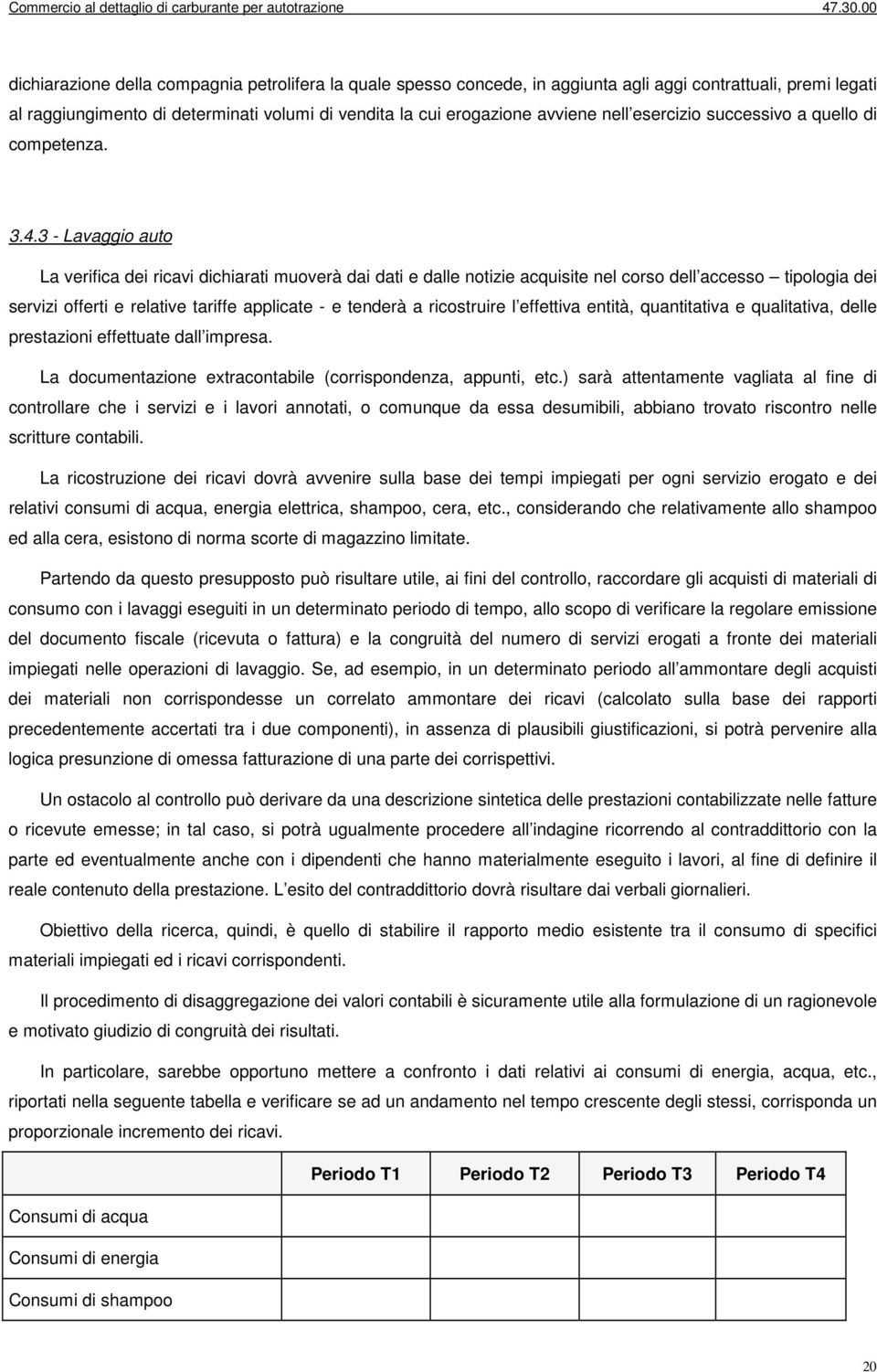 Commercio al dettaglio di carburante per autotrazione 47.30.00

dichiarazione della compagnia petrolifera la quale spesso concede, in aggiunta agli aggi contrattuali, premi legati al raggiungimento di determinati volumi di vendita la cui erogazione avviene nell esercizio successivo a quello di competenza.

3.4.3 - Lavaggio auto

La verifica dei ricavi dichiarati muoverà dai dati e dalle notizie acquisite nel corso dell accesso tipologia dei servizi offerti e relative tariffe applicate - e tenderà a ricostruire l effettiva entità, quantitativa e qualitativa, delle prestazioni effettuate dall impresa.

La documentazione extracontabile (corrispondenza, appunti, etc.) sarà attentamente vagliata al fine di controllare che i servizi e i lavori annotati, o comunque da essa desumibili, abbiano trovato riscontro nelle scritture contabili.

La ricostruzione dei ricavi dovrà avvenire sulla base dei tempi impiegati per ogni servizio erogato e dei relativi consumi di acqua, energia elettrica, shampoo, cera, etc., considerando che relativamente allo shampoo ed alla cera, esistono di norma scorte di magazzino limitate.

Partendo da questo presupposto può risultare utile, ai fini del controllo, raccordare gli acquisti di materiali di consumo con i lavaggi eseguiti in un determinato periodo di tempo, allo scopo di verificare la regolare emissione del documento fiscale (ricevuta o fattura) e la congruità del numero di servizi erogati a fronte dei materiali impiegati nelle operazioni di lavaggio. Se, ad esempio, in un determinato periodo all ammontare degli acquisti dei materiali non corrispondesse un correlato ammontare dei ricavi (calcolato sulla base dei rapporti precedentemente accertati tra i due componenti), in assenza di plausibili giustificazioni, si potrà pervenire alla logica presunzione di omessa fatturazione di una parte dei corrispettivi.

Un ostacolo al controllo può derivare da una descrizione sintetica delle prestazioni contabilizzate nelle fatture o ricevute emesse; in tal caso, si potrà ugualmente procedere all indagine ricorrendo al contraddittorio con la parte ed eventualmente anche con i dipendenti che hanno materialmente eseguito i lavori, al fine di definire il reale contenuto della prestazione. L esito del contraddittorio dovrà risultare dai verbali giornalieri.

Obiettivo della ricerca, quindi, è quello di stabilire il rapporto medio esistente tra il consumo di specifici materiali impiegati ed i ricavi corrispondenti.

Il procedimento di disaggregazione dei valori contabili è sicuramente utile alla formulazione di un ragionevole e motivato giudizio di congruità dei risultati.

In particolare, sarebbe opportuno mettere a confronto i dati relativi ai consumi di energia, acqua, etc., riportati nella seguente tabella e verificare se ad un andamento nel tempo crescente degli stessi, corrisponda un proporzionale incremento dei ricavi.

| | Periodo T1 | Periodo T2 | Periodo T3 | Periodo T4 |
|---|---|---|---|---|
| Consumi di acqua | | | | |
| Consumi di energia | | | | |
| Consumi di shampoo | | | | |

20